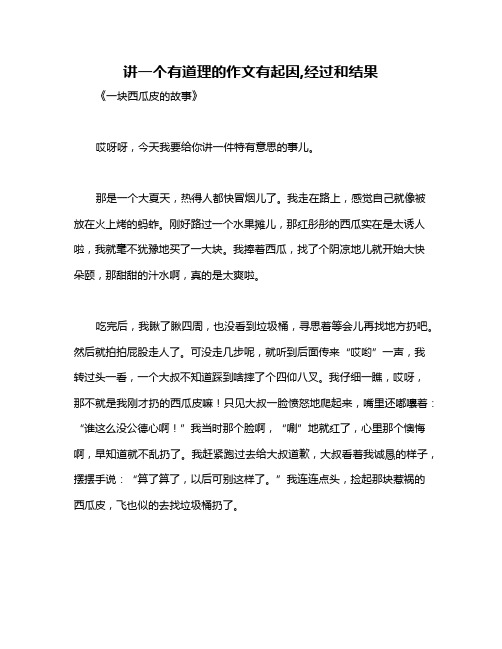 讲一个有道理的作文有起因,经过和结果

《一块西瓜皮的故事》

哎呀呀，今天我要给你讲一件特有意思的事儿。

那是一个大夏天，热得人都快冒烟儿了。我走在路上，感觉自己就像被放在火上烤的蚂蚱。刚好路过一个水果摊儿，那红彤彤的西瓜实在是太诱人啦，我就毫不犹豫地买了一大块。我捧着西瓜，找了个阴凉地儿就开始大快朵颐，那甜甜的汁水啊，真的是太爽啦。

吃完后，我瞅了瞅四周，也没看到垃圾桶，寻思着等会儿再找地方扔吧。然后就拍拍屁股走人了。可没走几步呢，就听到后面传来“哎哟”一声，我转过头一看，一个大叔不知道踩到啥摔了个四仰八叉。我仔细一瞧，哎呀，那不就是我刚才扔的西瓜皮嘛！只见大叔一脸愤怒地爬起来，嘴里还嘟囔着：“谁这么没公德心啊！”我当时那个脸啊，“唰”地就红了，心里那个懊悔啊，早知道就不乱扔了。我赶紧跑过去给大叔道歉，大叔看着我诚恳的样子，摆摆手说：“算了算了，以后可别这样了。”我连连点头，捡起那块惹祸的西瓜皮，飞也似的去找垃圾桶扔了。